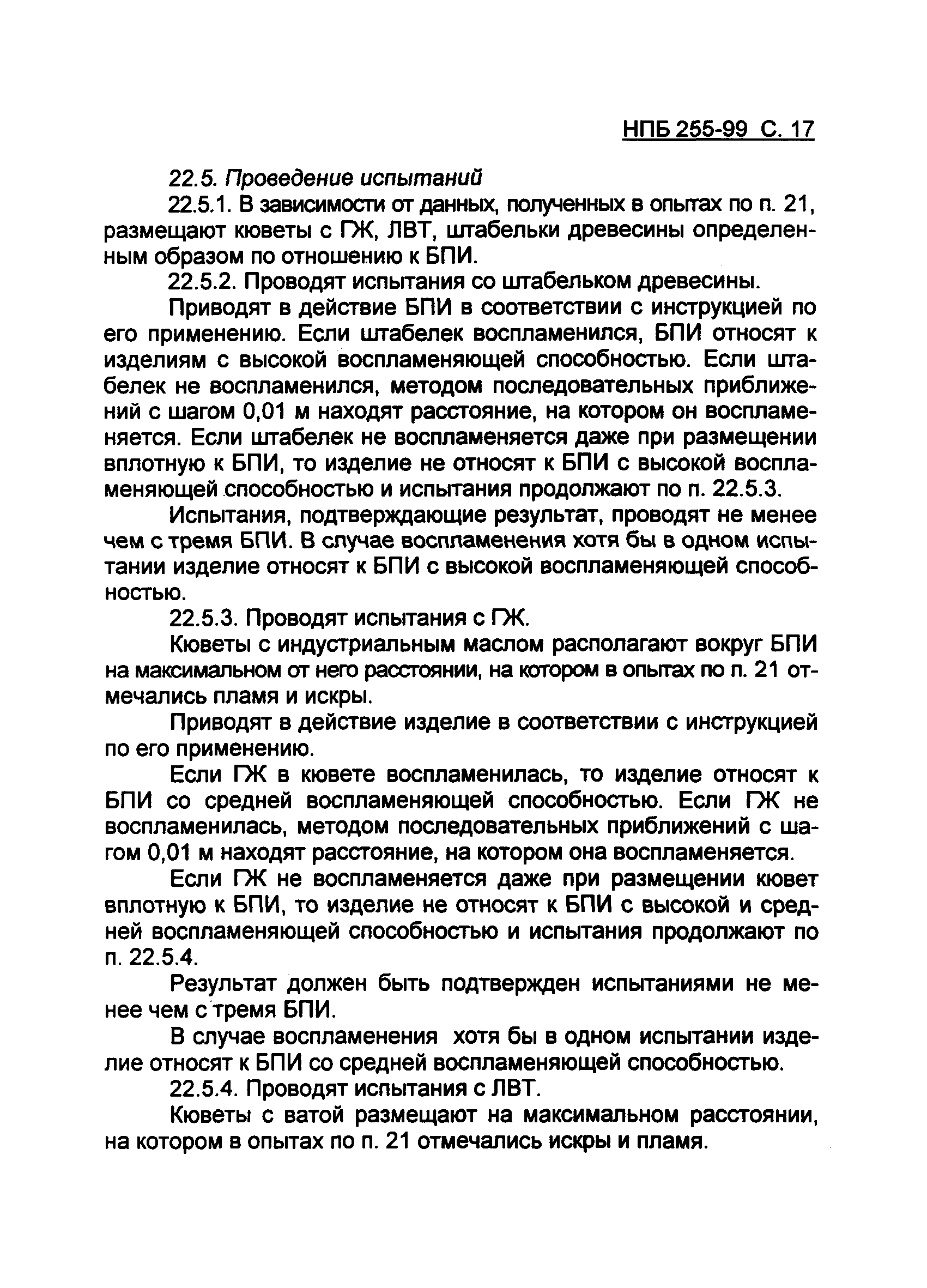 НПБ 255-99 С. 17

22.5. Проведение испытаний

22.5.1. В зависимости от данных, полученных в опытах по п. 21, размещают кюветы с ГЖ, ЛВТ, штабельки древесины определенным образом по отношению к БПИ.

22.5.2. Проводят испытания со штабельком древесины.

Приводят в действие БПИ в соответствии с инструкцией по его применению. Если штабелек воспламенился, БПИ относят к изделиям с высокой воспламеняющей способностью. Если штабелек не воспламенился, методом последовательных приближений с шагом 0,01 м находят расстояние, на котором он воспламеняется. Если штабелек не воспламеняется даже при размещении вплотную к БПИ, то изделие не относят к БПИ с высокой воспламеняющей способностью и испытания продолжают по п. 22.5.3.

Испытания, подтверждающие результат, проводят не менее чем с тремя БПИ. В случае воспламенения хотя бы в одном испытании изделие относят к БПИ с высокой воспламеняющей способностью.

22.5.3. Проводят испытания с ГЖ.

Кюветы с индустриальным маслом располагают вокруг БПИ на максимальном от него расстоянии, на котором в опытах по п. 21 отмечались пламя и искры.

Приводят в действие изделие в соответствии с инструкцией по его применению.

Если ГЖ в кювете воспламенилась, то изделие относят к БПИ со средней воспламеняющей способностью. Если ГЖ не воспламенилась, методом последовательных приближений с шагом 0,01 м находят расстояние, на котором она воспламеняется.

Если ГЖ не воспламеняется даже при размещении кювет вплотную к БПИ, то изделие не относят к БПИ с высокой и средней воспламеняющей способностью и испытания продолжают по п. 22.5.4.

Результат должен быть подтвержден испытаниями не менее чем с тремя БПИ.

В случае воспламенения хотя бы в одном испытании изделие относят к БПИ со средней воспламеняющей способностью.

22.5.4. Проводят испытания с ЛВТ.

Кюветы с ватой размещают на максимальном расстоянии, на котором в опытах по п. 21 отмечались искры и пламя.